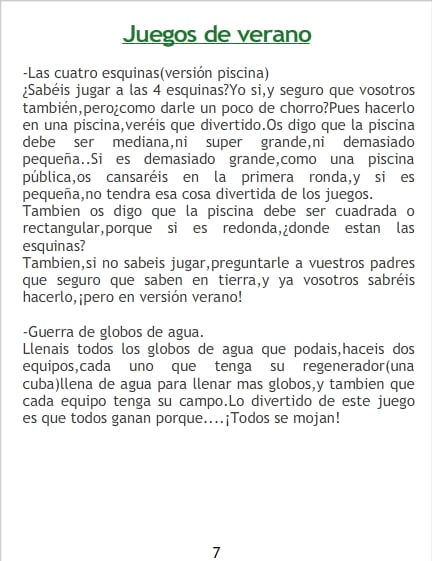 Juegos de verano

-Las cuatro esquinas(versión piscina)
¿Sabéis jugar a las 4 esquinas?Yo si,y seguro que vosotros también,pero¿como darle un poco de chorro?Pues hacerlo en una piscina,veréis que divertido.Os digo que la piscina debe ser mediana,ni super grande,ni demasiado pequeña..Si es demasiado grande,como una piscina pública,os cansaréis en la primera ronda,y si es pequeña,no tendra esa cosa divertida de los juegos.
Tambien os digo que la piscina debe ser cuadrada o rectangular,porque si es redonda,¿donde estan las esquinas?
Tambien,si no sabeis jugar,preguntarle a vuestros padres que seguro que saben en tierra,y ya vosotros sabréis hacerlo,¡pero en versión verano!

-Guerra de globos de agua.
Llenais todos los globos de agua que podais,haceis dos equipos,cada uno que tenga su regenerador(una cuba)llena de agua para llenar mas globos,y tambien que cada equipo tenga su campo.Lo divertido de este juego es que todos ganan porque....¡Todos se mojan!

7